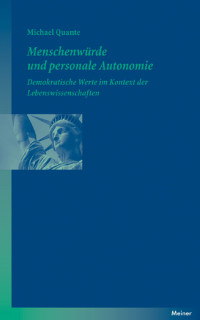 Michael Quante

Menschenwürde und personale Autonomie

Demokratische Werte im Kontext der Lebenswissenschaften

Meiner